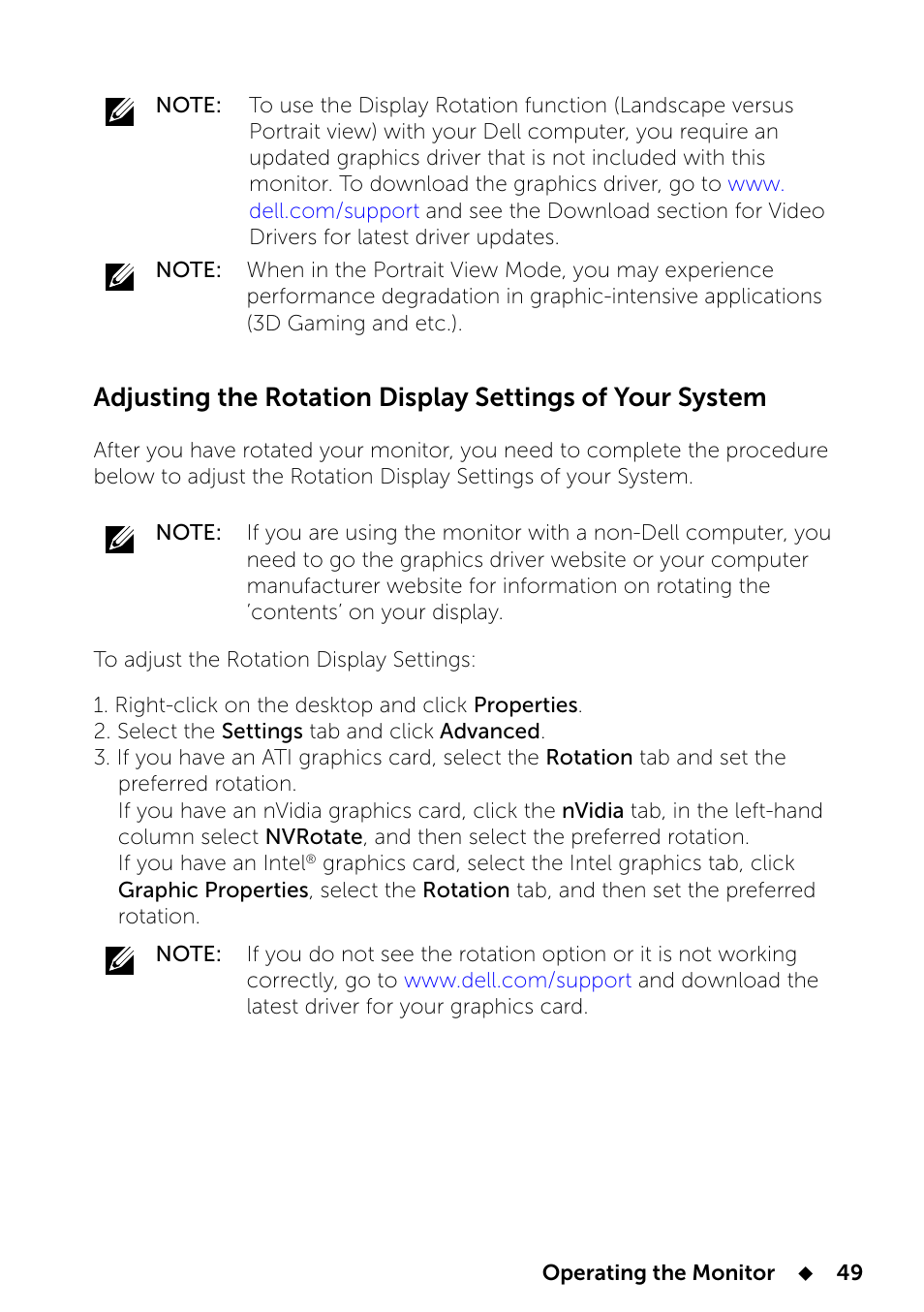 NOTE: To use the Display Rotation function (Landscape versus Portrait view) with your Dell computer, you require an updated graphics driver that is not included with this monitor. To download the graphics driver, go to www.dell.com/support and see the Download section for Video Drivers for latest driver updates.

NOTE: When in the Portrait View Mode, you may experience performance degradation in graphic-intensive applications (3D Gaming and etc.).

Adjusting the Rotation Display Settings of Your System

After you have rotated your monitor, you need to complete the procedure below to adjust the Rotation Display Settings of your System.

NOTE: If you are using the monitor with a non-Dell computer, you need to go the graphics driver website or your computer manufacturer website for information on rotating the 'contents' on your display.

To adjust the Rotation Display Settings:

1. Right-click on the desktop and click Properties.
2. Select the Settings tab and click Advanced.
3. If you have an ATI graphics card, select the Rotation tab and set the preferred rotation.
If you have an nVidia graphics card, click the nVidia tab, in the left-hand column select NVRotate, and then select the preferred rotation.
If you have an Intel® graphics card, select the Intel graphics tab, click Graphic Properties, select the Rotation tab, and then set the preferred rotation.

NOTE: If you do not see the rotation option or it is not working correctly, go to www.dell.com/support and download the latest driver for your graphics card.

Operating the Monitor ◆ 49